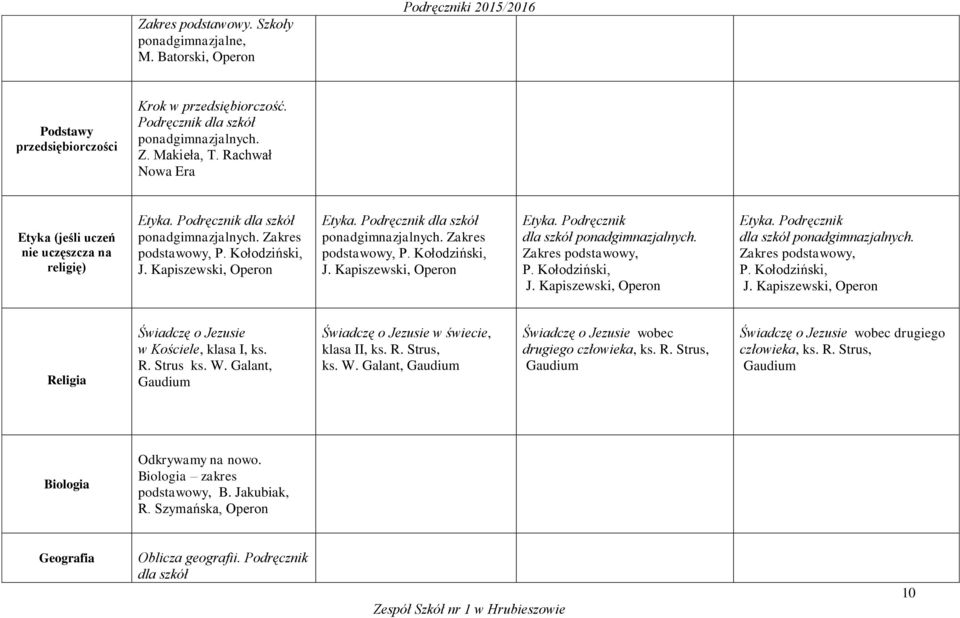 Podręczniki 2015/2016

| | | | | |
|---|---|---|---|---|
| | Zakres podstawowy. Szkoły ponadgimnazjalne, M. Batorski, Operon | | | |
| Podstawy przedsiębiorczości | Krok w przedsiębiorczość. Podręcznik dla szkół ponadgimnazjalnych. Z. Makieła, T. Rachwał Nowa Era | | | |
| Etyka (jeśli uczeń nie uczęszcza na religię) | Etyka. Podręcznik dla szkół ponadgimnazjalnych. Zakres podstawowy, P. Kołodziński, J. Kapiszewski, Operon | Etyka. Podręcznik dla szkół ponadgimnazjalnych. Zakres podstawowy, P. Kołodziński, J. Kapiszewski, Operon | Etyka. Podręcznik dla szkół ponadgimnazjalnych. Zakres podstawowy, P. Kołodziński, J. Kapiszewski, Operon | Etyka. Podręcznik dla szkół ponadgimnazjalnych. Zakres podstawowy, P. Kołodziński, J. Kapiszewski, Operon |
| Religia | Świadczę o Jezusie w Kościele, klasa I, ks. R. Strus ks. W. Galant, Gaudium | Świadczę o Jezusie w świecie, klasa II, ks. R. Strus, ks. W. Galant, Gaudium | Świadczę o Jezusie wobec drugiego człowieka, ks. R. Strus, Gaudium | Świadczę o Jezusie wobec drugiego człowieka, ks. R. Strus, Gaudium |
| Biologia | Odkrywamy na nowo. Biologia – zakres podstawowy, B. Jakubiak, R. Szymańska, Operon | | | |
| Geografia | Oblicza geografii. Podręcznik dla szkół | | | |

10

Zespół Szkół nr 1 w Hrubieszowie